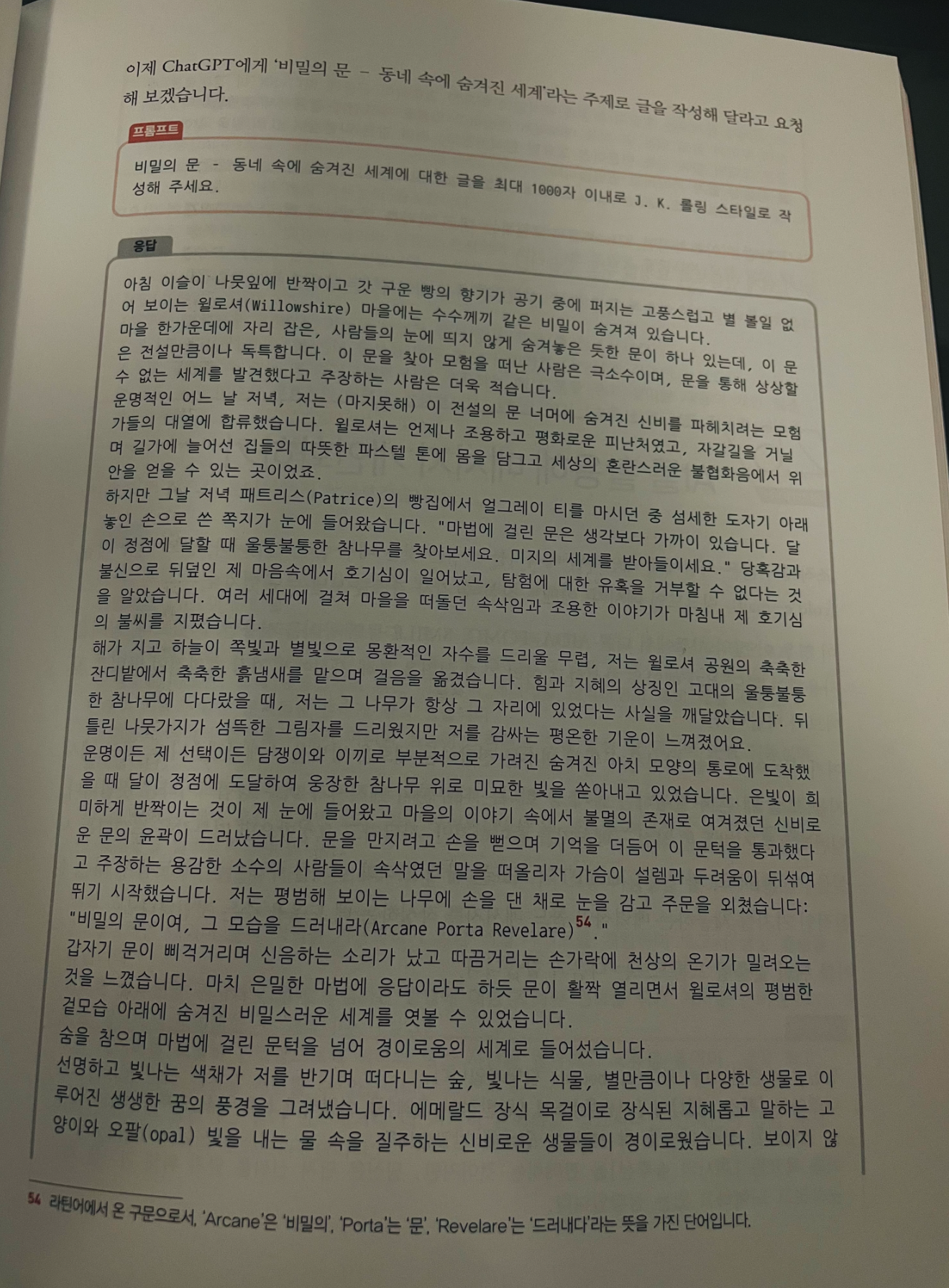 이제 ChatGPT에게 '비밀의 문 – 동네 속에 숨겨진 세계'라는 주제로 글을 작성해 달라고 요청해 보겠습니다.

프롬프트

비밀의 문 - 동네 속에 숨겨진 세계에 대한 글을 최대 1000자 이내로 J. K. 롤링 스타일로 작성해 주세요.

응답

아침 이슬이 나뭇잎에 반짝이고 갓 구운 빵의 향기가 공기 중에 퍼지는 고풍스럽고 별 볼일 없어 보이는 윌로셔(Willowshire) 마을에는 수수께끼 같은 비밀이 숨겨져 있습니다. 마을 한가운데에 자리 잡은, 사람들의 눈에 띄지 않게 숨겨놓은 듯한 문이 하나 있는데, 이 문은 전설만큼이나 독특합니다. 이 문을 찾아 모험을 떠난 사람은 극소수이며, 문을 통해 상상할 수 없는 세계를 발견했다고 주장하는 사람은 더욱 적습니다.
운명적인 어느 날 저녁, 저는 (마지못해) 이 전설의 문 너머에 숨겨진 신비를 파헤치려는 모험가들의 대열에 합류했습니다. 윌로셔는 언제나 조용하고 평화로운 피난처였고, 자갈길을 거닐며 길가에 늘어선 집들의 따뜻한 파스텔 톤에 몸을 담그고 세상의 혼란스러운 불협화음에서 위안을 얻을 수 있는 곳이었죠.
하지만 그날 저녁 패트리스(Patrice)의 빵집에서 얼그레이 티를 마시던 중 섬세한 도자기 아래 놓인 손으로 쓴 쪽지가 눈에 들어왔습니다. "마법에 걸린 문은 생각보다 가까이 있습니다. 달이 정점에 달할 때 울퉁불퉁한 참나무를 찾아보세요. 미지의 세계를 받아들이세요." 당혹감과 불신으로 뒤덮인 제 마음속에서 호기심이 일어났고, 탐험에 대한 유혹을 거부할 수 없다는 것을 알았습니다. 여러 세대에 걸쳐 마을을 떠돌던 속삭임과 조용한 이야기가 마침내 제 호기심의 불씨를 지폈습니다.
해가 지고 하늘이 쪽빛과 별빛으로 몽환적인 자수를 드리울 무렵, 저는 윌로셔 공원의 축축한 잔디밭에서 축축한 흙냄새를 맡으며 걸음을 옮겼습니다. 힘과 지혜의 상징인 고대의 울퉁불퉁한 참나무에 다다랐을 때, 저는 그 나무가 항상 그 자리에 있었다는 사실을 깨달았습니다. 뒤틀린 나뭇가지가 섬뜩한 그림자를 드리웠지만 저를 감싸는 평온한 기운이 느껴졌어요.
운명이든 제 선택이든 담쟁이와 이끼로 부분적으로 가려진 숨겨진 아치 모양의 통로에 도착했을 때 달이 정점에 도달하여 웅장한 참나무 위로 미묘한 빛을 쏟아내고 있었습니다. 은빛이 희미하게 반짝이는 것이 제 눈에 들어왔고 마을의 이야기 속에서 불멸의 존재로 여겨졌던 신비로운 문의 윤곽이 드러났습니다. 문을 만지려고 손을 뻗으며 기억을 더듬어 이 문턱을 통과했다고 주장하는 용감한 소수의 사람들이 속삭였던 말을 떠올리자 가슴이 설렘과 두려움이 뒤섞여 뛰기 시작했습니다. 저는 평범해 보이는 나무에 손을 댄 채로 눈을 감고 주문을 외쳤습니다:
"비밀의 문이여, 그 모습을 드러내라(Arcane Porta Revelare)$^{54}$."
갑자기 문이 삐걱거리며 신음하는 소리가 났고 따끔거리는 손가락에 천상의 온기가 밀려오는 것을 느꼈습니다. 마치 은밀한 마법에 응답이라도 하듯 문이 활짝 열리면서 윌로셔의 평범한 겉모습 아래에 숨겨진 비밀스러운 세계를 엿볼 수 있었습니다.
숨을 참으며 마법에 걸린 문턱을 넘어 경이로움의 세계로 들어섰습니다.
선명하고 빛나는 색채가 저를 반기며 떠다니는 숲, 빛나는 식물, 별만큼이나 다양한 생물로 이루어진 생생한 꿈의 풍경을 그려냈습니다. 에메랄드 장식 목걸이로 장식된 지혜롭고 말하는 고양이와 오팔(opal) 빛을 내는 물 속을 질주하는 신비로운 생물들이 경이로웠습니다. 보이지 않

54 라틴어에서 온 구문으로서, 'Arcane'은 '비밀의', 'Porta'는 '문', 'Revelare'는 '드러내다'라는 뜻을 가진 단어입니다.